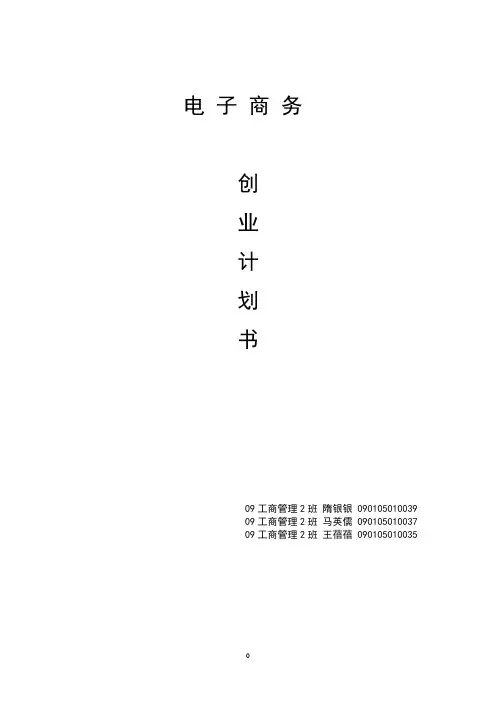 电子商务

创
业
计
划
书

09工商管理2班 隋银银 090105010039
09工商管理2班 马英儒 090105010037
09工商管理2班 王蓓蓓 090105010035

0